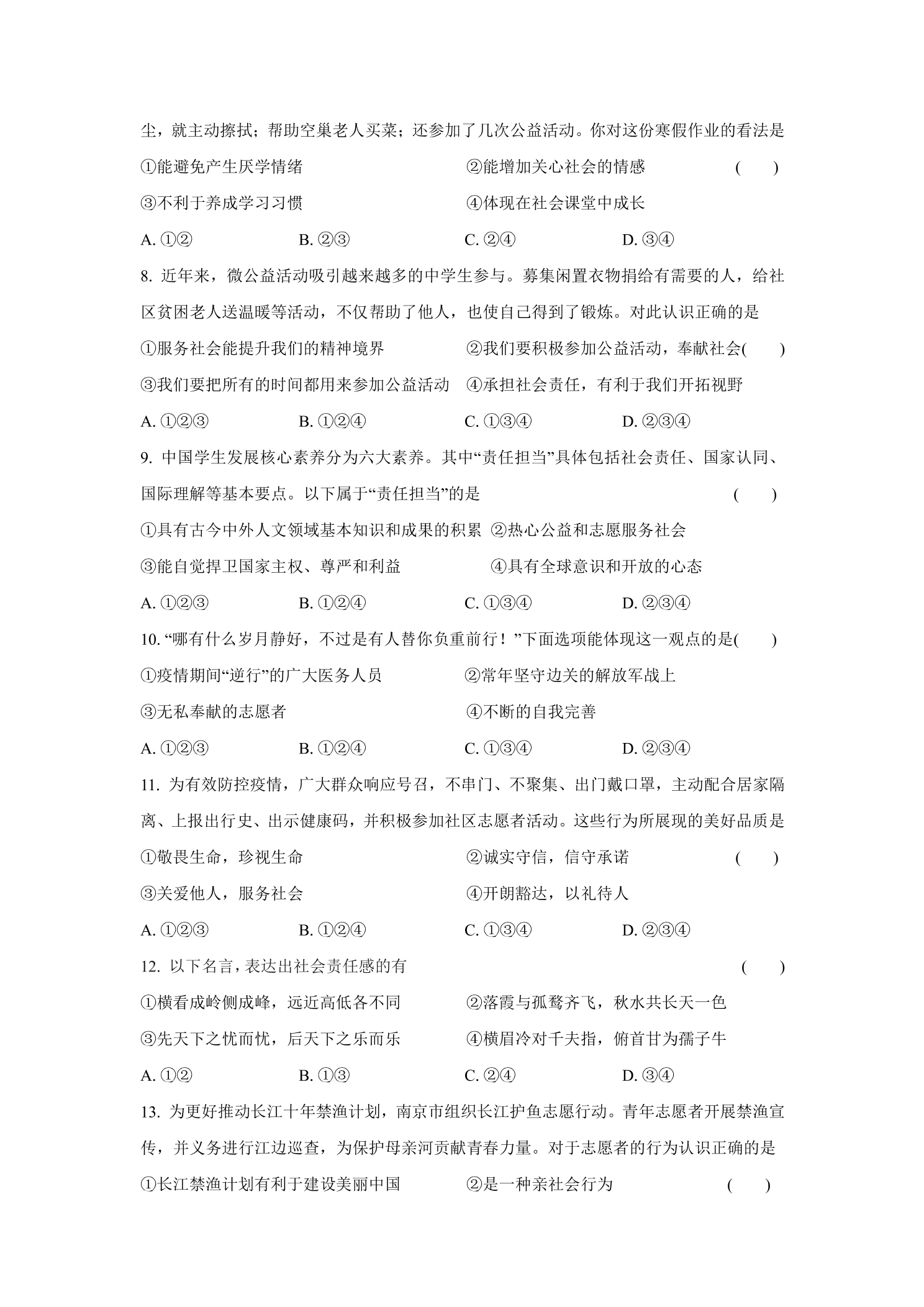 尘，就主动擦拭；帮助空巢老人买菜；还参加了几次公益活动。你对这份寒假作业的看法是

①能避免产生厌学情绪 ②能增加关心社会的情感 ( )

③不利于养成学习习惯 ④体现在社会课堂中成长

A.①② B.②③ C.②④ D.③④

8.近年来，微公益活动吸引越来越多的中学生参与。募集闲置衣物捐给有需要的人，给社区贫困老人送温暖等活动，不仅帮助了他人，也使自己得到了锻炼。对此认识正确的是

①服务社会能提升我们的精神境界 ②我们要积极参加公益活动，奉献社会( )

③我们要把所有的时间都用来参加公益活动 ④承担社会责任，有利于我们开拓视野

A.①②③ B.①②④ C.①③④ D.②③④

9.中国学生发展核心素养分为六大素养。其中“责任担当”具体包括社会责任、国家认同、国际理解等基本要点。以下属于“责任担当”的是 ( )

①具有古今中外人文领域基本知识和成果的积累 ②热心公益和志愿服务社会

③能自觉捍卫国家主权、尊严和利益 ④具有全球意识和开放的心态

A.①②③ B.①②④ C.①③④ D.②③④

10.“哪有什么岁月静好，不过是有人替你负重前行！”下面选项能体现这一观点的是( )

①疫情期间“逆行”的广大医务人员 ②常年坚守边关的解放军战上

③无私奉献的志愿者 ④不断的自我完善

A.①②③ B.①②④ C.①③④ D.②③④

11.为有效防控疫情，广大群众响应号召，不串门、不聚集、出门戴口罩，主动配合居家隔离、上报出行史、出示健康码，并积极参加社区志愿者活动。这些行为所展现的美好品质是

①敬畏生命，珍视生命 ②诚实守信，信守承诺 ( )

③关爱他人，服务社会 ④开朗豁达，以礼待人

A.①②③ B.①②④ C.①③④ D.②③④

12.以下名言，表达出社会责任感的有 ( )

①横看成岭侧成峰，远近高低各不同 ②落霞与孤鹜齐飞，秋水共长天一色

③先天下之忧而忧，后天下之乐而乐 ④横眉冷对千夫指，俯首甘为孺子牛

A.①② B.①③ C.②④ D.③④

13.为更好推动长江十年禁渔计划，南京市组织长江护鱼志愿行动。青年志愿者开展禁渔宣传，并义务进行江边巡查，为保护母亲河贡献青春力量。对于志愿者的行为认识正确的是

①长江禁渔计划有利于建设美丽中国 ②是一种亲社会行为 ( )